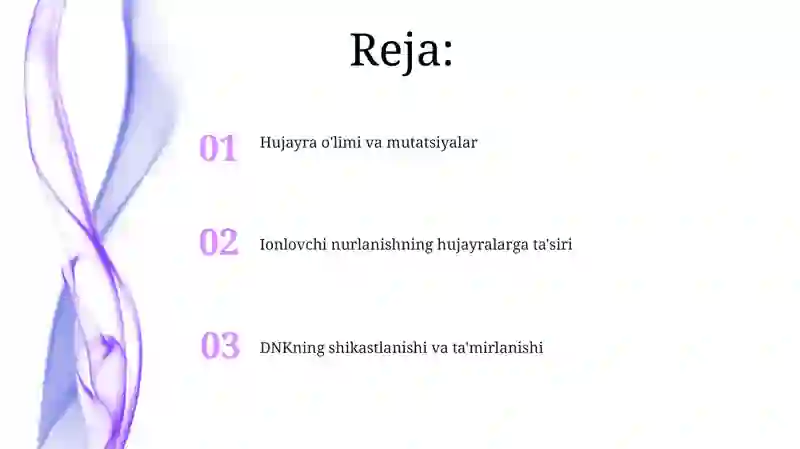 Reja:

01 Hujayra o'limi va mutatsiyalar

02 Ionlovchi nurlanishning hujayralarga ta'siri

03 DNKning shikastlanishi va ta'mirlanishi